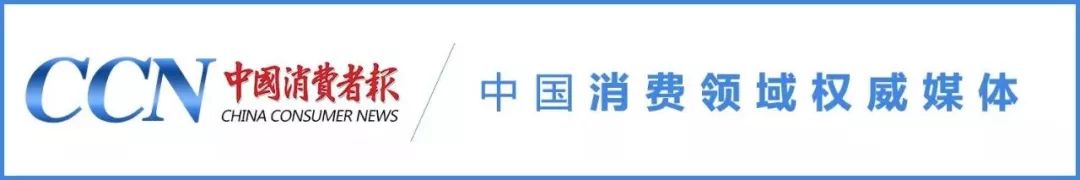 CCN 中國消費者報 CHINA CONSUMER NEWS

中国消费领域权威媒体